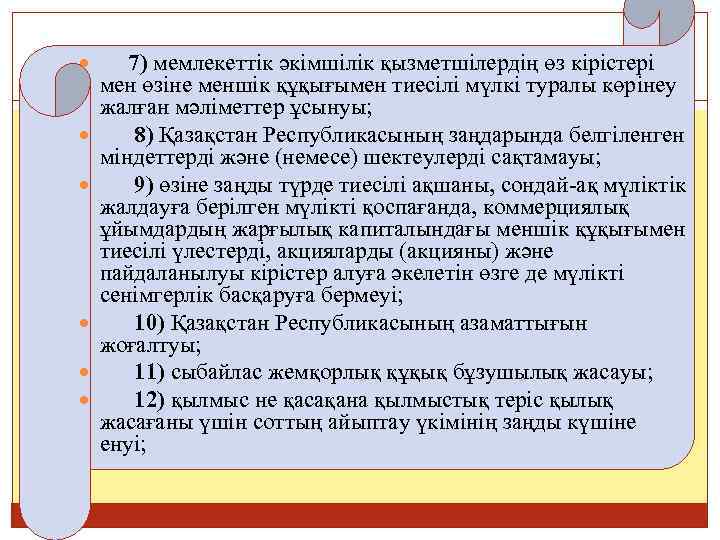 7) мемлекеттік әкімшілік қызметшілердің өз кірістері мен өзіне меншік құқығымен тиесілі мүлкі туралы көрінеу жалған мәліметтер ұсынуы;

8) Қазақстан Республикасының заңдарында белгіленген міндеттерді және (немесе) шектеулерді сақтамауы;

9) өзіне заңды түрде тиесілі ақшаны, сондай-ақ мүліктік жалдауға берілген мүлікті қоспағанда, коммерциялық ұйымдардың жарғылық капиталындағы меншік құқығымен тиесілі үлестерді, акцияларды (акцияны) және пайдаланылуы кірістер алуға әкелетін өзге де мүлікті сенімгерлік басқаруға бермеуі;

10) Қазақстан Республикасының азаматтығын жоғалтуы;

11) сыбайлас жемқорлық құқық бұзушылық жасауы;

12) қылмыс не қасақана қылмыстық теріс қылық жасағаны үшін соттың айыптау үкімінің заңды күшіне енуі;